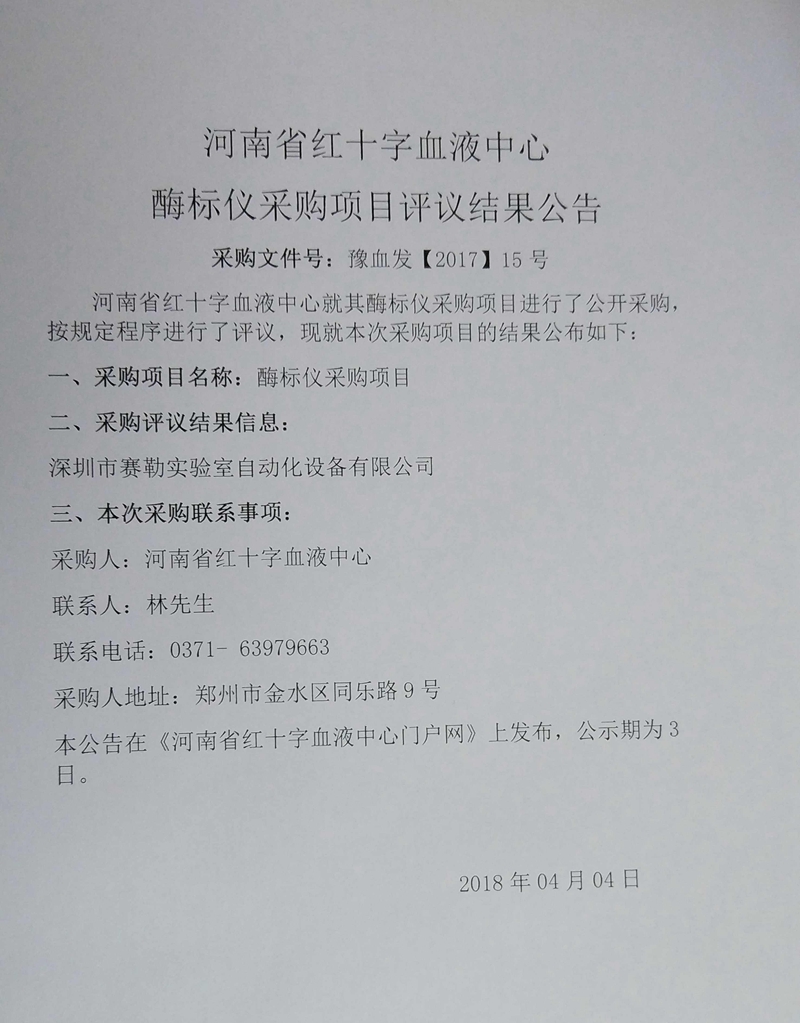 河南省红十字血液中心

酶标仪采购项目评议结果公告

采购文件号：豫血发【2017】15 号

河南省红十字血液中心就其酶标仪采购项目进行了公开采购，按规定程序进行了评议，现就本次采购项目的结果公布如下：

一、采购项目名称：酶标仪采购项目

二、采购评议结果信息：

深圳市赛勒实验室自动化设备有限公司

三、本次采购联系事项：

采购人：河南省红十字血液中心

联系人：林先生

联系电话：0371- 63979663

采购人地址：郑州市金水区同乐路 9 号

本公告在《河南省红十字血液中心门户网》上发布，公示期为 3 日。

2018 年 04 月 04 日